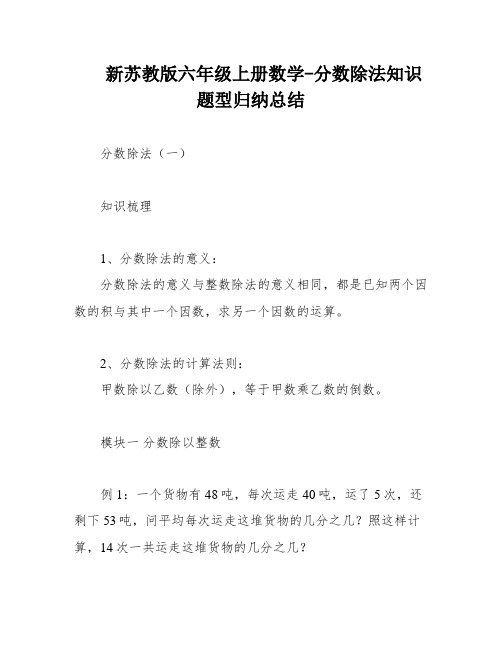 新苏教版六年级上册数学-分数除法知识题型归纳总结

分数除法（一）

知识梳理

1、分数除法的意义：

分数除法的意义与整数除法的意义相同，都是已知两个因数的积与其中一个因数，求另一个因数的运算。

2、分数除法的计算法则：

甲数除以乙数（除外），等于甲数乘乙数的倒数。

模块一 分数除以整数

例 1：一个货物有 48 吨，每次运走 40 吨，运了 5 次，还剩下 53 吨，问平均每次运走这堆货物的几分之几？照这样计算，14 次一共运走这堆货物的几分之几？